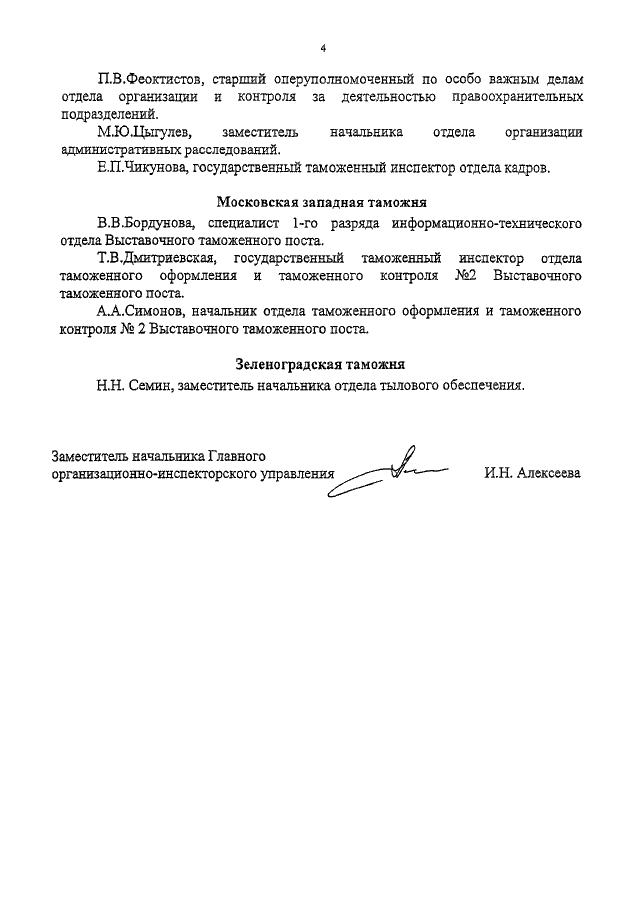 4

П.В.Феоктистов, старший оперуполномоченный по особо важным делам отдела организации и контроля за деятельностью правоохранительных подразделений.

М.Ю.Цыгулев, заместитель начальника отдела организации административных расследований.

Е.П.Чикунова, государственный таможенный инспектор отдела кадров.

Московская западная таможня

В.В.Бордунова, специалист 1-го разряда информационно-технического отдела Выставочного таможенного поста.

Т.В.Дмитриевская, государственный таможенный инспектор отдела таможенного оформления и таможенного контроля №2 Выставочного таможенного поста.

А.А.Симонов, начальник отдела таможенного оформления и таможенного контроля № 2 Выставочного таможенного поста.

Зеленоградская таможня

Н.Н. Семин, заместитель начальника отдела тылового обеспечения.

Заместитель начальника Главного организационно-инспекторского управления И.Н. Алексеева